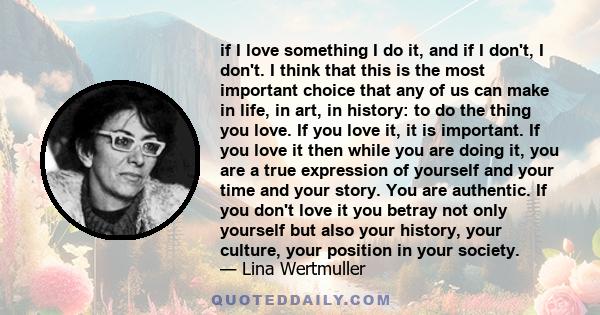 if I love something I do it, and if I don't, I don't. I think that this is the most important choice that any of us can make in life, in art, in history: to do the thing you love. If you love it, it is important. If you love it then while you are doing it, you are a true expression of yourself and your time and your story. You are authentic. If you don't love it you betray not only yourself but also your history, your culture, your position in your society.
— Lina Wertmuller

QUOTEDDAILY.COM